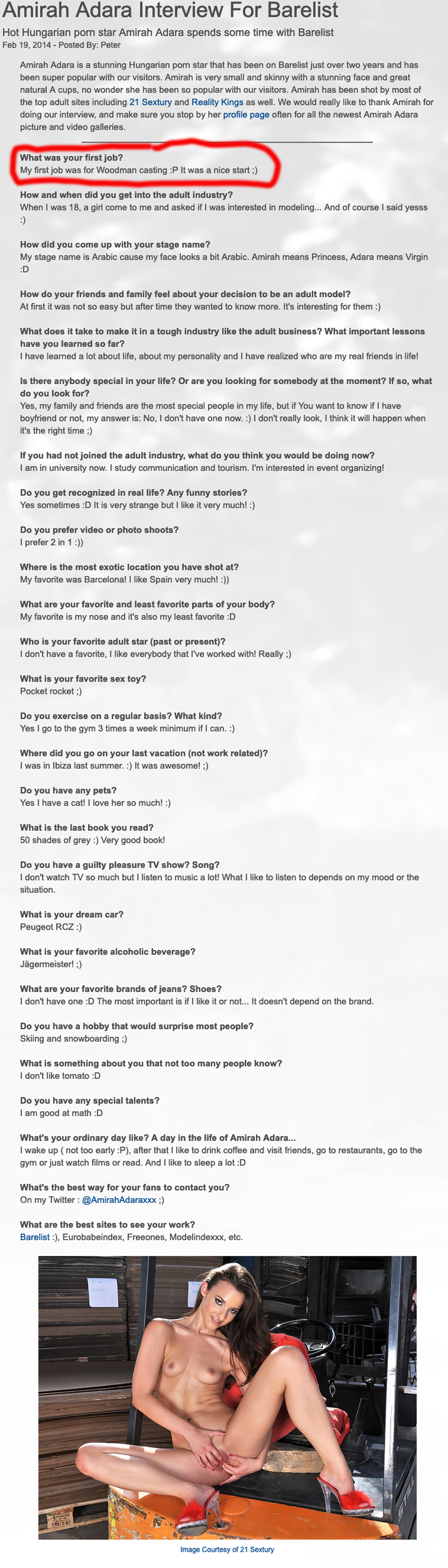 Amirah Adara Interview For Barelist

Hot Hungarian porn star Amirah Adara spends some time with Barelist
Feb 19, 2014 - Posted By: Peter

Amirah Adara is a stunning Hungarian porn star that has been on Barelist just over two years and has been super popular with our visitors. Amirah is very small and skinny with a stunning face and great natural A cups, no wonder she has been so popular with our visitors. Amirah has been shot by most of the top adult sites including 21 Sextury and Reality Kings as well. We would really like to thank Amirah for doing our interview, and make sure you stop by her profile page often for all the newest Amirah Adara picture and video galleries.

What was your first job?
My first job was for Woodman casting :P It was a nice start ;)

How and when did you get into the adult industry?
When I was 18, a girl come to me and asked if I was interested in modeling... And of course I said yesss :)

How did you come up with your stage name?
My stage name is Arabic cause my face looks a bit Arabic. Amirah means Princess, Adara means Virgin :D

How do your friends and family feel about your decision to be an adult model?
At first it was not so easy but after time they wanted to know more. It's interesting for them :)

What does it take to make it in a tough industry like the adult business? What important lessons have you learned so far?
I have learned a lot about life, about my personality and I have realized who are my real friends in life!

Is there anybody special in your life? Or are you looking for somebody at the moment? If so, what do you look for?
Yes, my family and friends are the most special people in my life, but if You want to know if I have boyfriend or not, my answer is: No, I don't have one now. :) I don't really look, I think it will happen when it's the right time ;)

If you had not joined the adult industry, what do you think you would be doing now?
I am in university now. I study communication and tourism. I'm interested in event organizing!

Do you get recognized in real life? Any funny stories?
Yes sometimes :D It is very strange but I like it very much! :)

Do you prefer video or photo shoots?
I prefer 2 in 1 :))

Where is the most exotic location you have shot at?
My favorite was Barcelona! I like Spain very much! :))

What are your favorite and least favorite parts of your body?
My favorite is my nose and it's also my least favorite :D

Who is your favorite adult star (past or present)?
I don't have a favorite, I like everybody that I've worked with! Really ;)

What is your favorite sex toy?
Pocket rocket ;)

Do you exercise on a regular basis? What kind?
Yes I go to the gym 3 times a week minimum if I can. :)

Where did you go on your last vacation (not work related)?
I was in Ibiza last summer. :) It was awesome! ;)

Do you have any pets?
Yes I have a cat! I love her so much! :)

What is the last book you read?
50 shades of grey :) Very good book!

Do you have a guilty pleasure TV show? Song?
I don't watch TV so much but I listen to music a lot! What I like to listen to depends on my mood or the situation.

What is your dream car?
Peugeot RCZ :)

What is your favorite alcoholic beverage?
Jägermeister! ;)

What are your favorite brands of jeans? Shoes?
I don't have one :D The most important is if I like it or not... It doesn't depend on the brand.

Do you have a hobby that would surprise most people?
Skiing and snowboarding ;)

What is something about you that not too many people know?
I don't like tomato :D

Do you have any special talents?
I am good at math :D

What's your ordinary day like? A day in the life of Amirah Adara...
I wake up ( not too early :P), after that I like to drink coffee and visit friends, go to restaurants, go to the gym or just watch films or read. And I like to sleep a lot :D

What's the best way for your fans to contact you?
On my Twitter : @AmirahAdaraxxx ;)

What are the best sites to see your work?
Barelist :), Eurobabeindex, Freeones, Modelindexxx, etc.

Image Courtesy of 21 Sextury